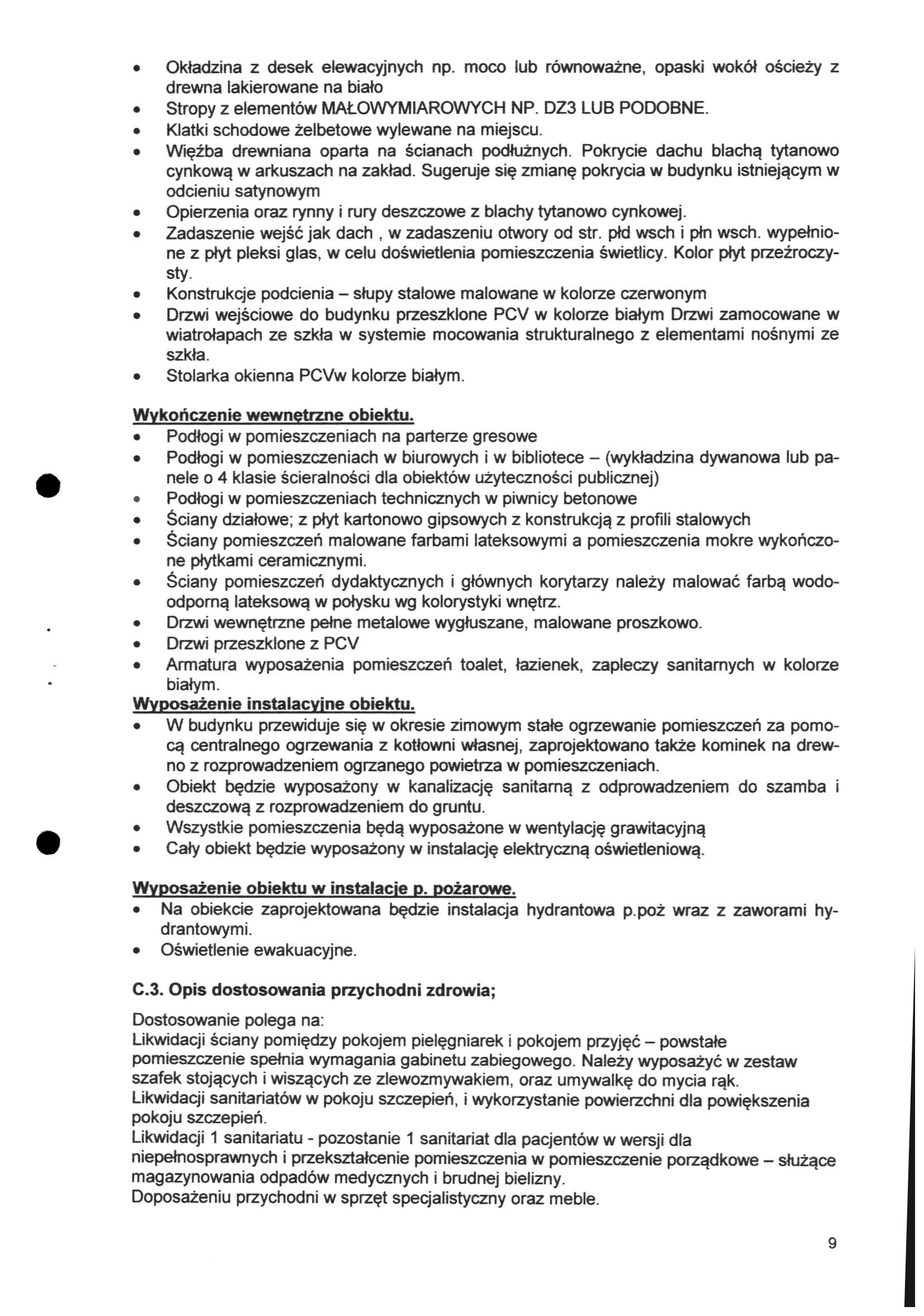 • Okładzina z desek elewacyjnych np. moco lub równoważne, opaski wokół ościeży z drewna lakierowane na biało
• Stropy z elementów MAŁOWYMIAROWYCH NP. DZ3 LUB PODOBNE.
• Klatki schodowe żelbetowe wylewane na miejscu.
• Więźba drewniana oparta na ścianach podłużnych. Pokrycie dachu blachą tytanowo cynkową w arkuszach na zakład. Sugeruje się zmianę pokrycia w budynku istniejącym w odcieniu satynowym
• Opierzenia oraz rynny i rury deszczowe z blachy tytanowo cynkowej.
• Zadaszenie wejść jak dach , w zadaszeniu otwory od str. płd wsch i płn wsch. wypełnione z płyt pleksi glas, w celu doświetlenia pomieszczenia świetlicy. Kolor płyt przeźroczysty.
• Konstrukcje podcienia – słupy stalowe malowane w kolorze czerwonym
• Drzwi wejściowe do budynku przeszklone PCV w kolorze białym Drzwi zamocowane w wiatrołapach ze szkła w systemie mocowania strukturalnego z elementami nośnymi ze szkła.
• Stolarka okienna PCVw kolorze białym.

Wykończenie wewnętrzne obiektu.
• Podłogi w pomieszczeniach na parterze gresowe
• Podłogi w pomieszczeniach w biurowych i w bibliotece – (wykładzina dywanowa lub panele o 4 klasie ścieralności dla obiektów użyteczności publicznej)
• Podłogi w pomieszczeniach technicznych w piwnicy betonowe
• Ściany działowe; z płyt kartonowo gipsowych z konstrukcją z profili stalowych
• Ściany pomieszczeń malowane farbami lateksowymi a pomieszczenia mokre wykończone płytkami ceramicznymi.
• Ściany pomieszczeń dydaktycznych i głównych korytarzy należy malować farbą wodoodporną lateksową w połysku wg kolorystyki wnętrz.
• Drzwi wewnętrzne pełne metalowe wygłuszane, malowane proszkowo.
• Drzwi przeszklone z PCV
• Armatura wyposażenia pomieszczeń toalet, łazienek, zapleczy sanitarnych w kolorze białym.
Wyposażenie instalacyjne obiektu.
• W budynku przewiduje się w okresie zimowym stałe ogrzewanie pomieszczeń za pomocą centralnego ogrzewania z kotłowni własnej, zaprojektowano także kominek na drewno z rozprowadzeniem ogrzanego powietrza w pomieszczeniach.
• Obiekt będzie wyposażony w kanalizację sanitarną z odprowadzeniem do szamba i deszczową z rozprowadzeniem do gruntu.
• Wszystkie pomieszczenia będą wyposażone w wentylację grawitacyjną
• Cały obiekt będzie wyposażony w instalację elektryczną oświetleniową.

Wyposażenie obiektu w instalacje p. pożarowe.
• Na obiekcie zaprojektowana będzie instalacja hydrantowa p.poż wraz z zaworami hydrantowymi.
• Oświetlenie ewakuacyjne.

C.3. Opis dostosowania przychodni zdrowia;

Dostosowanie polega na:
Likwidacji ściany pomiędzy pokojem pielęgniarek i pokojem przyjęć – powstałe pomieszczenie spełnia wymagania gabinetu zabiegowego. Należy wyposażyć w zestaw szafek stojących i wiszących ze zlewozmywakiem, oraz umywalkę do mycia rąk.
Likwidacji sanitariatów w pokoju szczepień, i wykorzystanie powierzchni dla powiększenia pokoju szczepień.
Likwidacji 1 sanitariatu - pozostanie 1 sanitariat dla pacjentów w wersji dla niepełnosprawnych i przekształcenie pomieszczenia w pomieszczenie porządkowe – służące magazynowania odpadów medycznych i brudnej bielizny.
Doposażeniu przychodni w sprzęt specjalistyczny oraz meble.

9